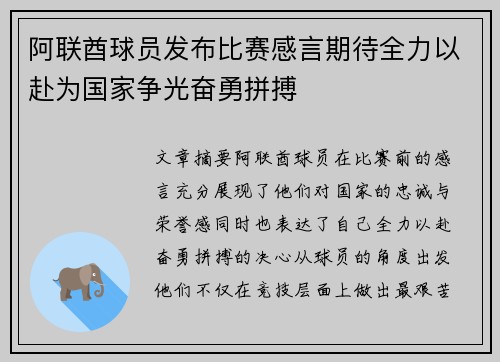 阿联酋球员发布比赛感言期待全力以赴为国家争光奋勇拼搏

文章摘要阿联酋球员在比赛前的感言充分展现了他们对国家的忠诚与荣誉感同时也表达了自己全力以赴奋勇拼搏的决心从球员的角度出发他们不仅在竞技层面上做出最艰苦